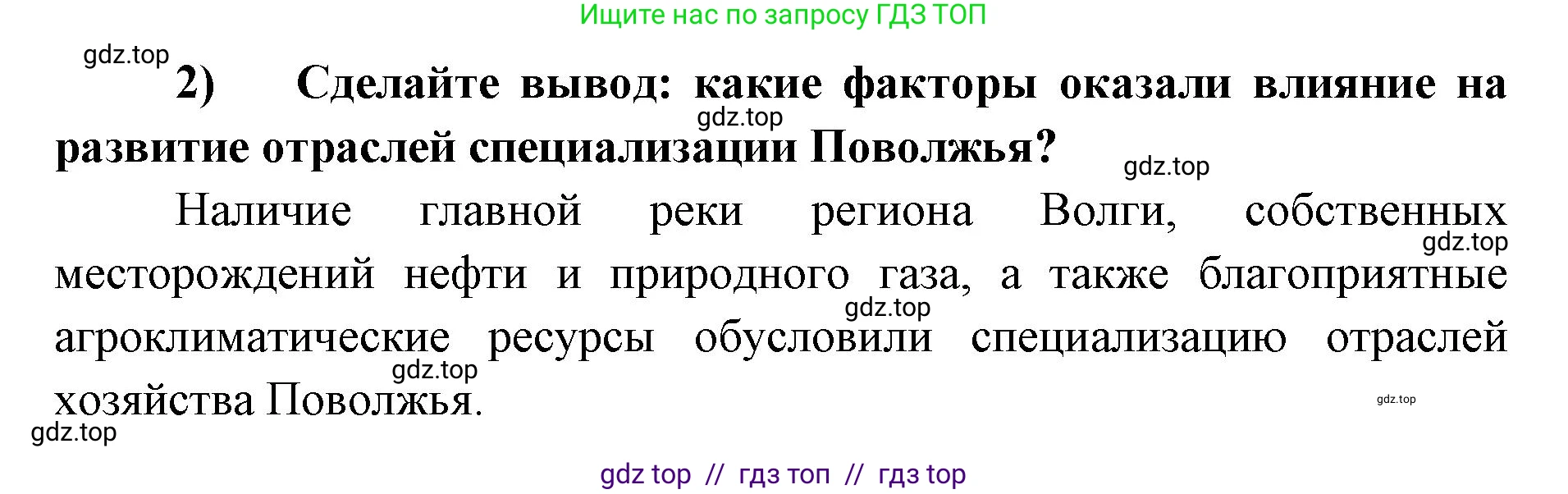 Ищите нас по запросу ГДЗ ТОП

gdz.top

2) Сделайте вывод: какие факторы оказали влияние на развитие отраслей специализации Поволжья?

gdz.top

gdz.top

Наличие главной реки региона Волги, собственных месторождений нефти и природного газа, а также благоприятные агроклиматические ресурсы обусловили специализацию отраслей хозяйства Поволжья.

gdz.top

gdz.top

gdz.top

gdz.top

gdz.top

gdz top // гдз топ // гдз top